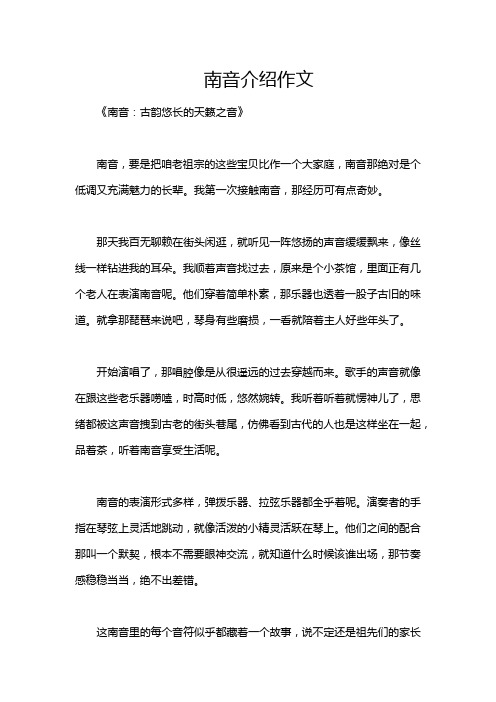 南音介绍作文

《南音：古韵悠长的天籁之音》

南音，要是把咱老祖宗的这些宝贝比作一个大家庭，南音那绝对是个低调又充满魅力的长辈。我第一次接触南音，那经历可有点奇妙。

那天我百无聊赖在街头闲逛，就听见一阵悠扬的声音缓缓飘来，像丝线一样钻进我的耳朵。我顺着声音找过去，原来是个小茶馆，里面正有几个老人在表演南音呢。他们穿着简单朴素，那乐器也透着一股子古旧的味道。就拿那琵琶来说吧，琴身有些磨损，一看就陪着主人好些年头了。

开始演唱了，那唱腔像是从很遥远的过去穿越而来。歌手的声音就像在跟这些老乐器唠嗑，时高时低，悠然婉转。我听着听着就愣神儿了，思绪都被这声音拽到古老的街头巷尾，仿佛看到古代的人也是这样坐在一起，品着茶，听着南音享受生活呢。

南音的表演形式多样，弹拨乐器、拉弦乐器都全乎着呢。演奏者的手指在琴弦上灵活地跳动，就像活泼的小精灵活跃在琴上。他们之间的配合那叫一个默契，根本不需要眼神交流，就知道什么时候该谁出场，那节奏感稳稳当当，绝不出差错。

这南音里的每个音符似乎都藏着一个故事，说不定还是祖先们的家长